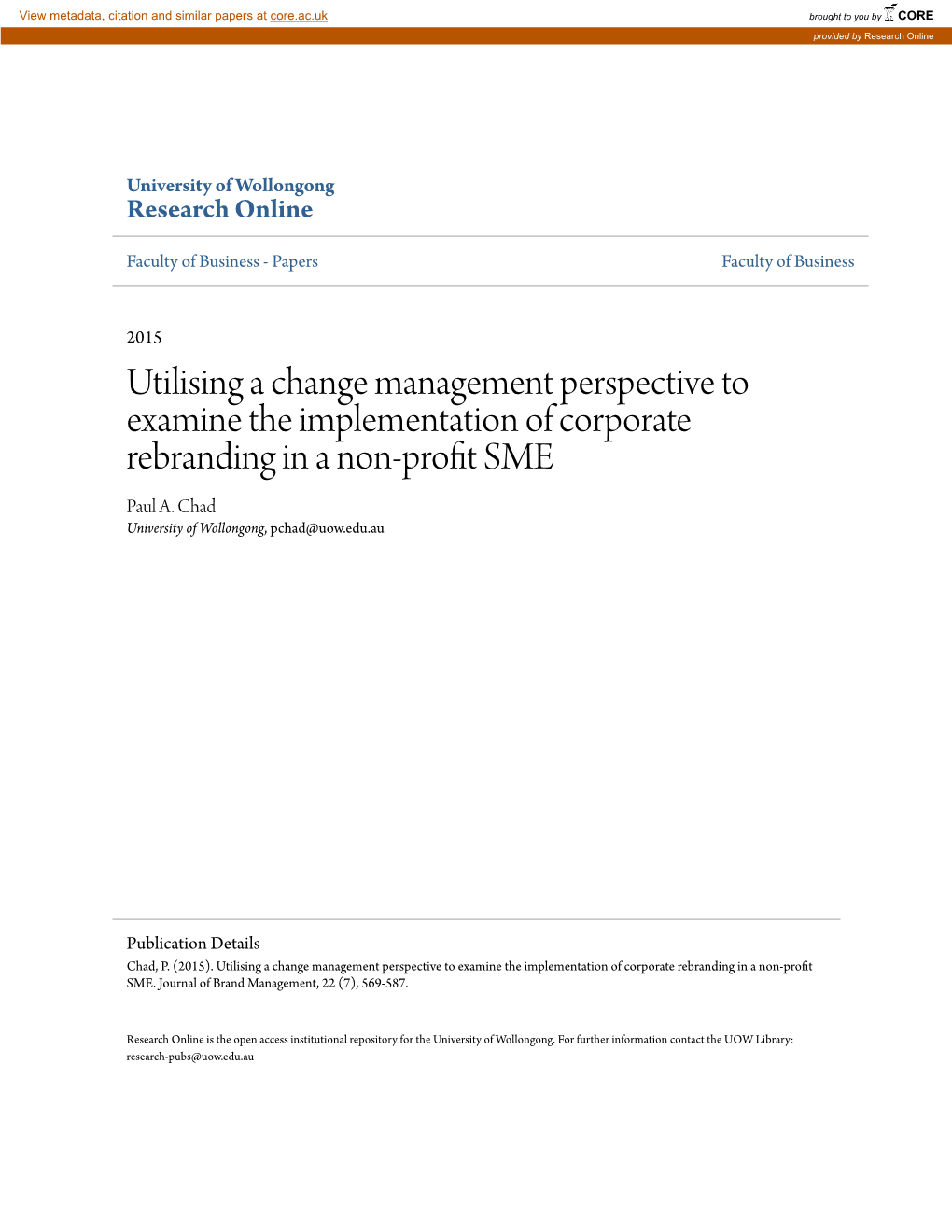 View metadata, citation and similar papers at core.ac.uk

brought to you by CORE

provided by Research Online

University of Wollongong
Research Online

Faculty of Business - Papers

Faculty of Business

2015

Utilising a change management perspective to examine the implementation of corporate rebranding in a non-profit SME

Paul A. Chad
University of Wollongong, pchad@uow.edu.au

Publication Details
Chad, P. (2015). Utilising a change management perspective to examine the implementation of corporate rebranding in a non-profit SME. Journal of Brand Management, 22 (7), 569-587.

Research Online is the open access institutional repository for the University of Wollongong. For further information contact the UOW Library: research-pubs@uow.edu.au